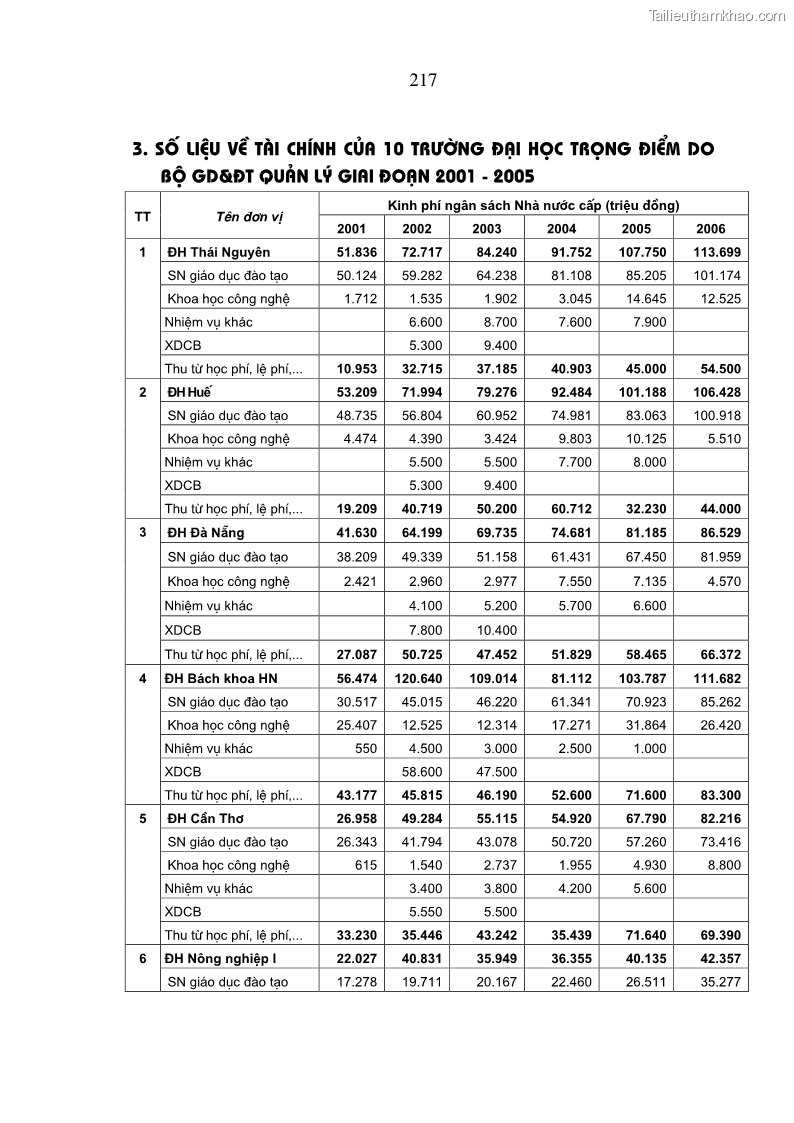 Tailieuthamkhao.com

217

3. SỐ LIỆU VỀ TÀI CHÍNH CỦA 10 TRƯỜNG ĐẠI HỌC TRỌNG ĐIỂM DO BỘ GD&ĐT QUẢN LÝ GIAI ĐOẠN 2001 - 2005

| TT | Tên đơn vị | Kinh phí ngân sách Nhà nước cấp (triệu đồng) | | | | | |
|---|---|---|---|---|---|---|---|
| | | 2001 | 2002 | 2003 | 2004 | 2005 | 2006 |
| 1 | ĐH Thái Nguyên | 51.836 | 72.717 | 84.240 | 91.752 | 107.750 | 113.699 |
| | SN giáo dục đào tạo | 50.124 | 59.282 | 64.238 | 81.108 | 85.205 | 101.174 |
| | Khoa học công nghệ | 1.712 | 1.535 | 1.902 | 3.045 | 14.645 | 12.525 |
| | Nhiệm vụ khác | | 6.600 | 8.700 | 7.600 | 7.900 | |
| | XDCB | | 5.300 | 9.400 | | | |
| | Thu từ học phí, lệ phí,... | 10.953 | 32.715 | 37.185 | 40.903 | 45.000 | 54.500 |
| 2 | ĐH Huế | 53.209 | 71.994 | 79.276 | 92.484 | 101.188 | 106.428 |
| | SN giáo dục đào tạo | 48.735 | 56.804 | 60.952 | 74.981 | 83.063 | 100.918 |
| | Khoa học công nghệ | 4.474 | 4.390 | 3.424 | 9.803 | 10.125 | 5.510 |
| | Nhiệm vụ khác | | 5.500 | 5.500 | 7.700 | 8.000 | |
| | XDCB | | 5.300 | 9.400 | | | |
| | Thu từ học phí, lệ phí,... | 19.209 | 40.719 | 50.200 | 60.712 | 32.230 | 44.000 |
| 3 | ĐH Đà Nẵng | 41.630 | 64.199 | 69.735 | 74.681 | 81.185 | 86.529 |
| | SN giáo dục đào tạo | 38.209 | 49.339 | 51.158 | 61.431 | 67.450 | 81.959 |
| | Khoa học công nghệ | 2.421 | 2.960 | 2.977 | 7.550 | 7.135 | 4.570 |
| | Nhiệm vụ khác | | 4.100 | 5.200 | 5.700 | 6.600 | |
| | XDCB | | 7.800 | 10.400 | | | |
| | Thu từ học phí, lệ phí,... | 27.087 | 50.725 | 47.452 | 51.829 | 58.465 | 66.372 |
| 4 | ĐH Bách khoa HN | 56.474 | 120.640 | 109.014 | 81.112 | 103.787 | 111.682 |
| | SN giáo dục đào tạo | 30.517 | 45.015 | 46.220 | 61.341 | 70.923 | 85.262 |
| | Khoa học công nghệ | 25.407 | 12.525 | 12.314 | 17.271 | 31.864 | 26.420 |
| | Nhiệm vụ khác | 550 | 4.500 | 3.000 | 2.500 | 1.000 | |
| | XDCB | | 58.600 | 47.500 | | | |
| | Thu từ học phí, lệ phí,... | 43.177 | 45.815 | 46.190 | 52.600 | 71.600 | 83.300 |
| 5 | ĐH Cần Thơ | 26.958 | 49.284 | 55.115 | 54.920 | 67.790 | 82.216 |
| | SN giáo dục đào tạo | 26.343 | 41.794 | 43.078 | 50.720 | 57.260 | 73.416 |
| | Khoa học công nghệ | 615 | 1.540 | 2.737 | 1.955 | 4.930 | 8.800 |
| | Nhiệm vụ khác | | 3.400 | 3.800 | 4.200 | 5.600 | |
| | XDCB | | 5.550 | 5.500 | | | |
| | Thu từ học phí, lệ phí,... | 33.230 | 35.446 | 43.242 | 35.439 | 71.640 | 69.390 |
| 6 | ĐH Nông nghiệp I | 22.027 | 40.831 | 35.949 | 36.355 | 40.135 | 42.357 |
| | SN giáo dục đào tạo | 17.278 | 19.711 | 20.167 | 22.460 | 26.511 | 35.277 |